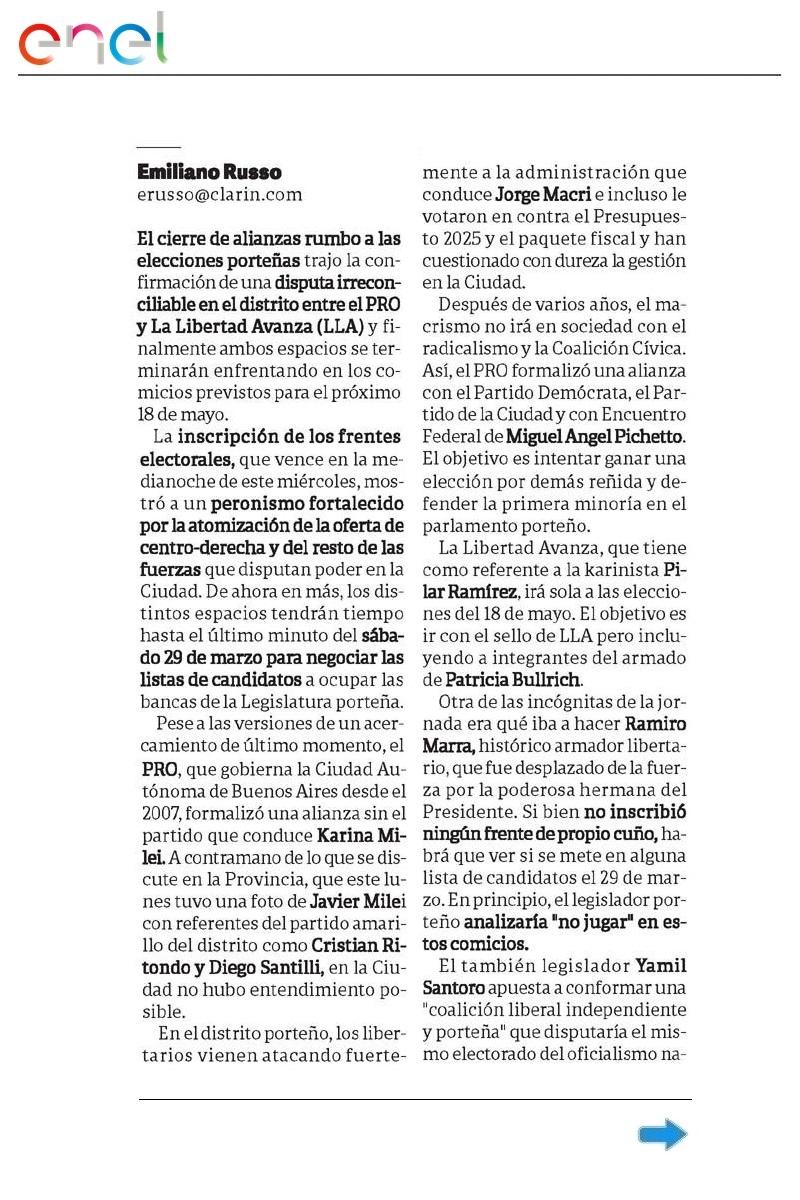 enel

Emiliano Russo
erusso@clarin.com

El cierre de alianzas rumbo a las elecciones porteñas trajo la confirmación de una disputa irreconciliable en el distrito entre el PRO y La Libertad Avanza (LLA) y finalmente ambos espacios se terminarán enfrentando en los comicios previstos para el próximo 18 de mayo.

La inscripción de los frentes electorales, que vence en la medianoche de este miércoles, mostró a un peronismo fortalecido por la atomización de la oferta de centro-derecha y del resto de las fuerzas que disputan poder en la Ciudad. De ahora en más, los distintos espacios tendrán tiempo hasta el último minuto del sábado 29 de marzo para negociar las listas de candidatos a ocupar las bancas de la Legislatura porteña.

Pese a las versiones de un acercamiento de último momento, el PRO, que gobierna la Ciudad Autónoma de Buenos Aires desde el 2007, formalizó una alianza sin el partido que conduce Karina Milei. A contramano de lo que se discute en la Provincia, que este lunes tuvo una foto de Javier Milei con referentes del partido amarillo del distrito como Cristian Ritondo y Diego Santilli, en la Ciudad no hubo entendimiento posible.

En el distrito porteño, los libertarios vienen atacando fuertemente a la administración que conduce Jorge Macri e incluso le votaron en contra el Presupuesto 2025 y el paquete fiscal y han cuestionado con dureza la gestión en la Ciudad.

Después de varios años, el macrismo no irá en sociedad con el radicalismo y la Coalición Cívica. Así, el PRO formalizó una alianza con el Partido Demócrata, el Partido de la Ciudad y con Encuentro Federal de Miguel Angel Pichetto. El objetivo es intentar ganar una elección por demás reñida y defender la primera minoría en el parlamento porteño.

La Libertad Avanza, que tiene como referente a la karinista Pilar Ramírez, irá sola a las elecciones del 18 de mayo. El objetivo es ir con el sello de LLA pero incluyendo a integrantes del armado de Patricia Bullrich.

Otra de las incógnitas de la jornada era qué iba a hacer Ramiro Marra, histórico armador libertario, que fue desplazado de la fuerza por la poderosa hermana del Presidente. Si bien no inscribió ningún frente de propio cuño, habrá que ver si se mete en alguna lista de candidatos el 29 de marzo. En principio, el legislador porteño analizaría "no jugar" en estos comicios.

El también legislador Yamil Santoro apuesta a conformar una "coalición liberal independiente y porteña" que disputaría el mismo electorado del oficialismo na-